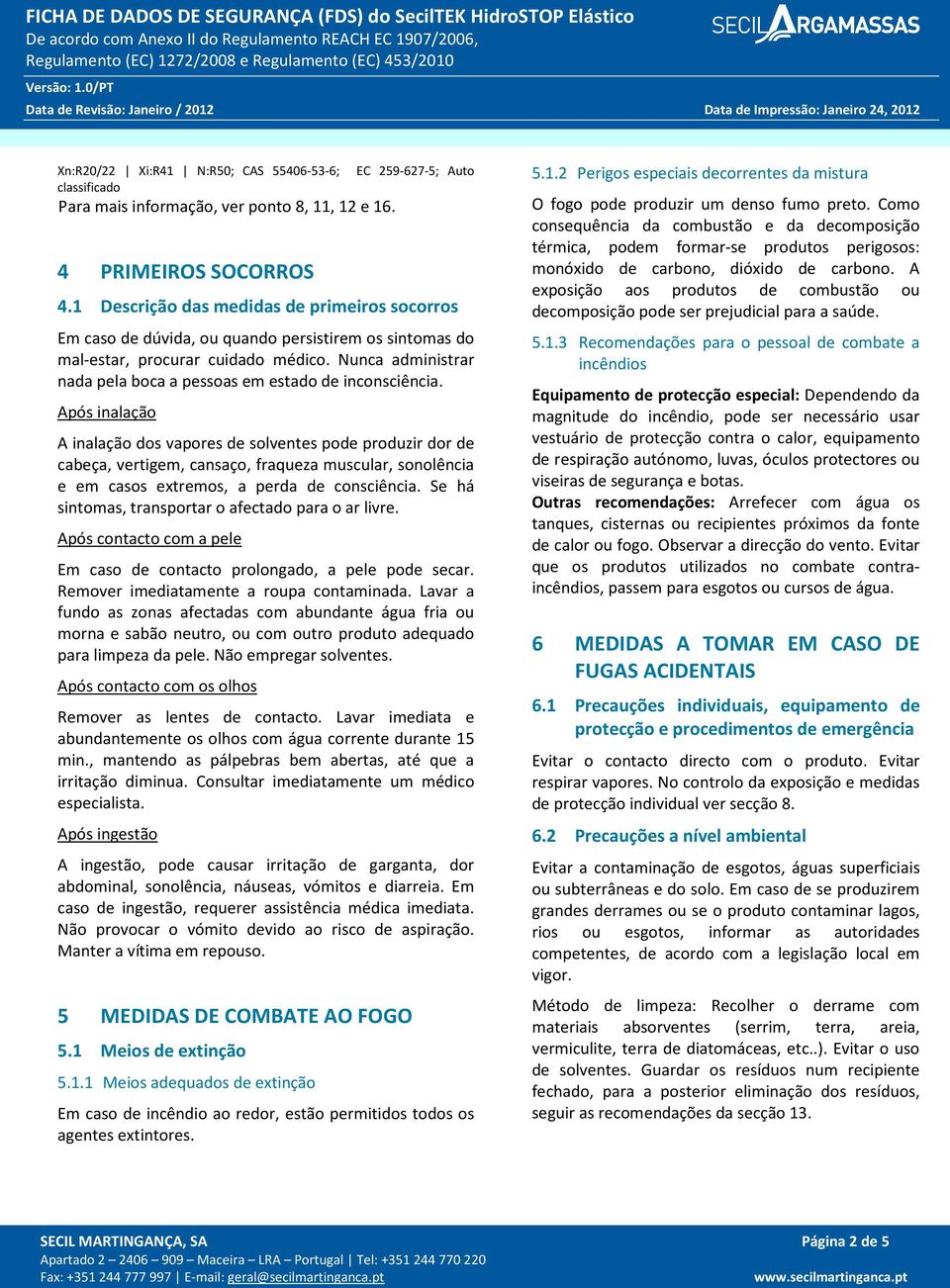 FICHA DE DADOS DE SEGURANÇA (FDS) do SecilTEK HidroSTOP Elástico
De acordo com Anexo II do Regulamento REACH EC 1907/2006, Regulamento (EC) 1272/2008 e Regulamento (EC) 453/2010
Versão: 1.0/PT
Data de Revisão: Janeiro / 2012

SECIL ARGAMASSAS

Data de Impressão: Janeiro 24, 2012

Xn:R20/22 | Xi:R41 | N:R50; CAS 55406-53-6; EC 259-627-5; Auto classificado
Para mais informação, ver ponto 8, 11, 12 e 16.

4 PRIMEIROS SOCORROS

4.1 Descrição das medidas de primeiros socorros

Em caso de dúvida, ou quando persistirem os sintomas do mal-estar, procurar cuidado médico. Nunca administrar nada pela boca a pessoas em estado de inconsciência.

Após inalação

A inalação dos vapores de solventes pode produzir dor de cabeça, vertigem, cansaço, fraqueza muscular, sonolência e em casos extremos, a perda de consciência. Se há sintomas, transportar o afectado para o ar livre.

Após contacto com a pele

Em caso de contacto prolongado, a pele pode secar. Remover imediatamente a roupa contaminada. Lavar a fundo as zonas afectadas com abundante água fria ou morna e sabão neutro, ou com outro produto adequado para limpeza da pele. Não empregar solventes.

Após contacto com os olhos

Remover as lentes de contacto. Lavar imediata e abundantemente os olhos com água corrente durante 15 min., mantendo as pálpebras bem abertas, até que a irritação diminua. Consultar imediatamente um médico especialista.

Após ingestão

A ingestão, pode causar irritação de garganta, dor abdominal, sonolência, náuseas, vómitos e diarreia. Em caso de ingestão, requerer assistência médica imediata. Não provocar o vómito devido ao risco de aspiração. Manter a vítima em repouso.

5 MEDIDAS DE COMBATE AO FOGO

5.1 Meios de extinção

5.1.1 Meios adequados de extinção

Em caso de incêndio ao redor, estão permitidos todos os agentes extintores.

5.1.2 Perigos especiais decorrentes da mistura

O fogo pode produzir um denso fumo preto. Como consequência da combustão e da decomposição térmica, podem formar-se produtos perigosos: monóxido de carbono, dióxido de carbono. A exposição aos produtos de combustão ou decomposição pode ser prejudicial para a saúde.

5.1.3 Recomendações para o pessoal de combate a incêndios

Equipamento de protecção especial: Dependendo da magnitude do incêndio, pode ser necessário usar vestuário de protecção contra o calor, equipamento de respiração autónomo, luvas, óculos protectores ou viseiras de segurança e botas.
Outras recomendações: Arrefecer com água os tanques, cisternas ou recipientes próximos da fonte de calor ou fogo. Observar a direcção do vento. Evitar que os produtos utilizados no combate contra-incêndios, passem para esgotos ou cursos de água.

6 MEDIDAS A TOMAR EM CASO DE FUGAS ACIDENTAIS

6.1 Precauções individuais, equipamento de protecção e procedimentos de emergência

Evitar o contacto directo com o produto. Evitar respirar vapores. No controlo da exposição e medidas de protecção individual ver secção 8.

6.2 Precauções a nível ambiental

Evitar a contaminação de esgotos, águas superficiais ou subterrâneas e do solo. Em caso de se produzirem grandes derrames ou se o produto contaminar lagos, rios ou esgotos, informar as autoridades competentes, de acordo com a legislação local em vigor.

Método de limpeza: Recolher o derrame com materiais absorventes (serrim, terra, areia, vermiculite, terra de diatomáceas, etc..). Evitar o uso de solventes. Guardar os resíduos num recipiente fechado, para a posterior eliminação dos resíduos, seguir as recomendações da secção 13.

SECIL MARTINGANÇA, SA
Apartado 2 – 2406 – 909 – Maceira – LRA – Portugal | Tel: +351 244 770 220
Fax: +351 244 777 997 | E-mail: geral@secilmartinganca.pt

Página 2 de 5
www.secilmartinganca.pt